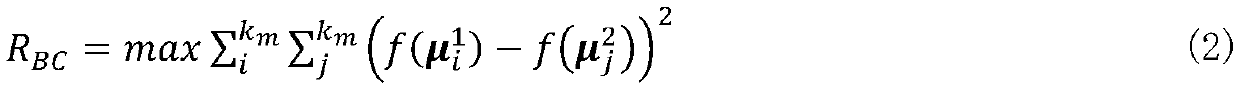 $R_{BC} = max \sum_{i}^{k_m} \sum_{j}^{k_m} \left( f(\boldsymbol{\mu}_i^1) - f(\boldsymbol{\mu}_j^2) \right)^2$ (2)